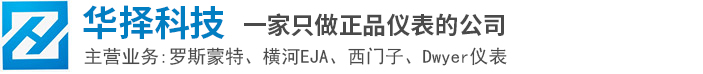 华择科技 一家只做正品仪表的公司

主营业务:罗斯蒙特、横河EJA、西门子、Dwyer仪表